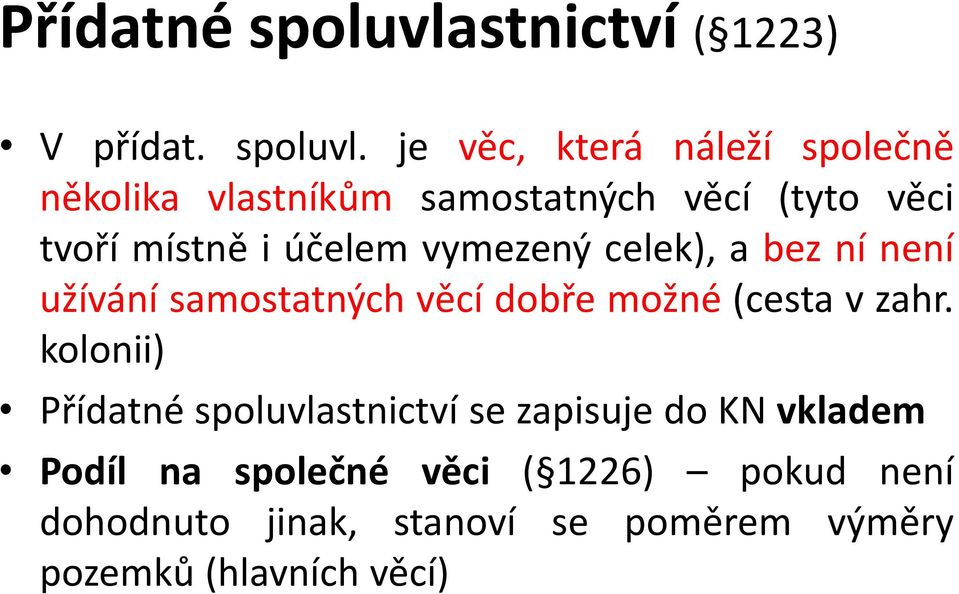 Přídatné spoluvlastnictví (§1223)

• V přídat. spoluvl. je věc, která náleží společně několika vlastníkům samostatných věcí (tyto věci tvoří místně i účelem vymezený celek), a bez ní není užívání samostatných věcí dobře možné (cesta v zahr. kolonii)

• Přídatné spoluvlastnictví se zapisuje do KN vkladem

• Podíl na společné věci (§1226) – pokud není dohodnuto jinak, stanoví se poměrem výměry pozemků (hlavních věcí)